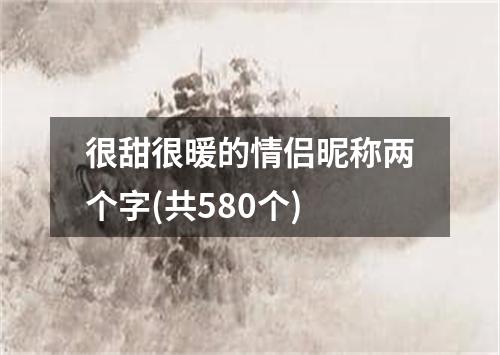 很甜很暖的情侣昵称两个字(共580个)